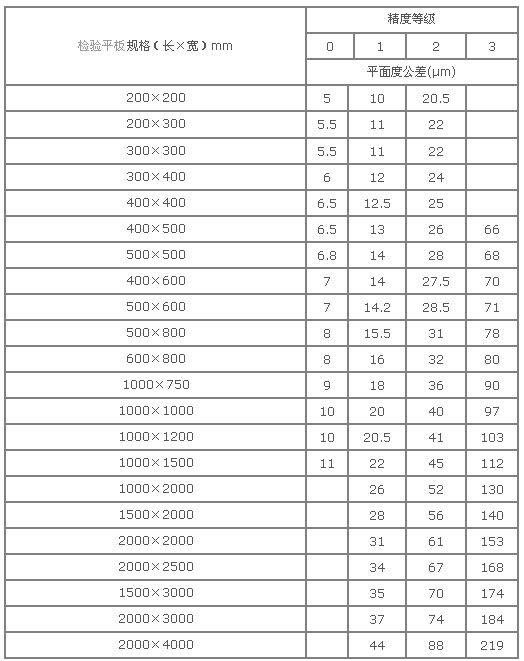 | 检验平板规格（长×宽）mm | 精度等级 | | | |
|---|---|---|---|---|
| | 0 | 1 | 2 | 3 |
| | 平面度公差(μm) | | | |
| 200×200 | 5 | 10 | 20.5 | |
| 200×300 | 5.5 | 11 | 22 | |
| 300×300 | 5.5 | 11 | 22 | |
| 300×400 | 6 | 12 | 24 | |
| 400×400 | 6.5 | 12.5 | 25 | |
| 400×500 | 6.5 | 13 | 26 | 66 |
| 500×500 | 6.8 | 14 | 28 | 68 |
| 400×600 | 7 | 14 | 27.5 | 70 |
| 500×600 | 7 | 14.2 | 28.5 | 71 |
| 500×800 | 8 | 15.5 | 31 | 78 |
| 600×800 | 8 | 16 | 32 | 80 |
| 1000×750 | 9 | 18 | 36 | 90 |
| 1000×1000 | 10 | 20 | 40 | 97 |
| 1000×1200 | 10 | 20.5 | 41 | 103 |
| 1000×1500 | 11 | 22 | 45 | 112 |
| 1000×2000 | | 26 | 52 | 130 |
| 1500×2000 | | 28 | 56 | 140 |
| 2000×2000 | | 31 | 61 | 153 |
| 2000×2500 | | 34 | 67 | 168 |
| 1500×3000 | | 35 | 70 | 174 |
| 2000×3000 | | 37 | 74 | 184 |
| 2000×4000 | | 44 | 88 | 219 |